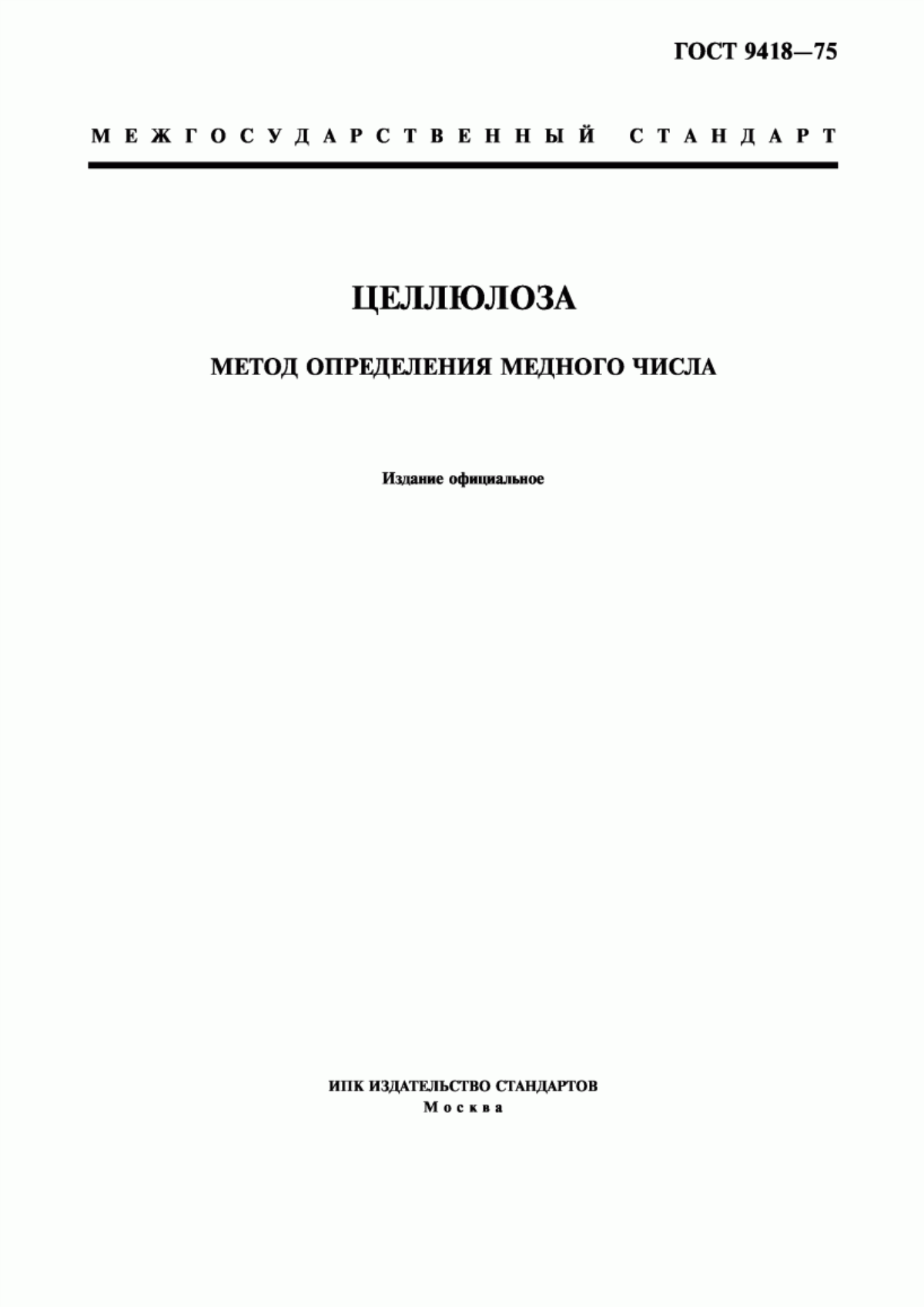 ГОСТ 9418—75

МЕЖГОСУДАРСТВЕННЫЙ СТАНДАРТ

ЦЕЛЛЮЛОЗА

МЕТОД ОПРЕДЕЛЕНИЯ МЕДНОГО ЧИСЛА

Издание официальное

ИПК ИЗДАТЕЛЬСТВО СТАНДАРТОВ
Москва